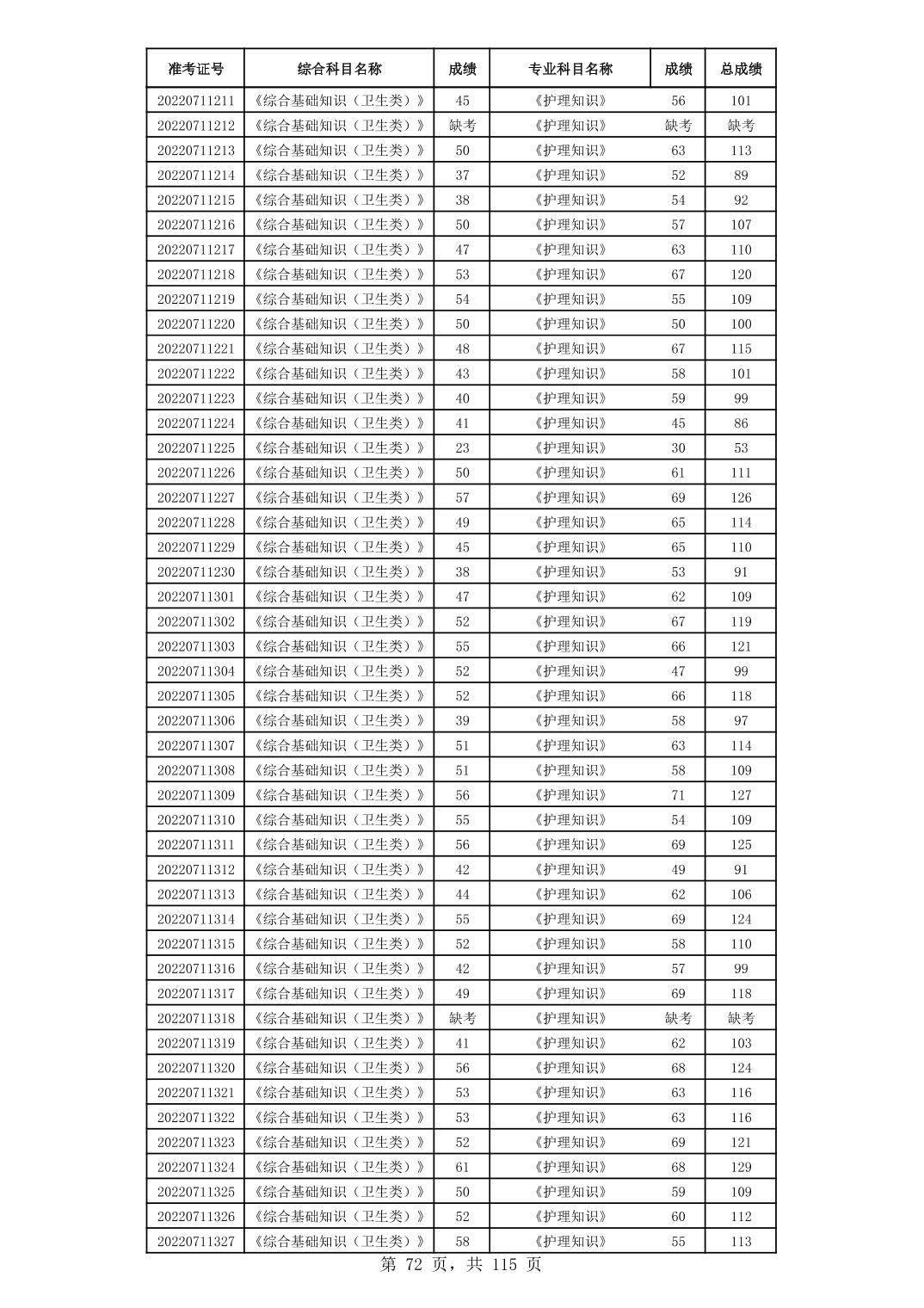 | 准考证号 | 综合科目名称 | 成绩 | 专业科目名称 | 成绩 | 总成绩 |
|---|---|---|---|---|---|
| 20220711211 | 《综合基础知识（卫生类）》 | 45 | 《护理知识》 | 56 | 101 |
| 20220711212 | 《综合基础知识（卫生类）》 | 缺考 | 《护理知识》 | 缺考 | 缺考 |
| 20220711213 | 《综合基础知识（卫生类）》 | 50 | 《护理知识》 | 63 | 113 |
| 20220711214 | 《综合基础知识（卫生类）》 | 37 | 《护理知识》 | 52 | 89 |
| 20220711215 | 《综合基础知识（卫生类）》 | 38 | 《护理知识》 | 54 | 92 |
| 20220711216 | 《综合基础知识（卫生类）》 | 50 | 《护理知识》 | 57 | 107 |
| 20220711217 | 《综合基础知识（卫生类）》 | 47 | 《护理知识》 | 63 | 110 |
| 20220711218 | 《综合基础知识（卫生类）》 | 53 | 《护理知识》 | 67 | 120 |
| 20220711219 | 《综合基础知识（卫生类）》 | 54 | 《护理知识》 | 55 | 109 |
| 20220711220 | 《综合基础知识（卫生类）》 | 50 | 《护理知识》 | 50 | 100 |
| 20220711221 | 《综合基础知识（卫生类）》 | 48 | 《护理知识》 | 67 | 115 |
| 20220711222 | 《综合基础知识（卫生类）》 | 43 | 《护理知识》 | 58 | 101 |
| 20220711223 | 《综合基础知识（卫生类）》 | 40 | 《护理知识》 | 59 | 99 |
| 20220711224 | 《综合基础知识（卫生类）》 | 41 | 《护理知识》 | 45 | 86 |
| 20220711225 | 《综合基础知识（卫生类）》 | 23 | 《护理知识》 | 30 | 53 |
| 20220711226 | 《综合基础知识（卫生类）》 | 50 | 《护理知识》 | 61 | 111 |
| 20220711227 | 《综合基础知识（卫生类）》 | 57 | 《护理知识》 | 69 | 126 |
| 20220711228 | 《综合基础知识（卫生类）》 | 49 | 《护理知识》 | 65 | 114 |
| 20220711229 | 《综合基础知识（卫生类）》 | 45 | 《护理知识》 | 65 | 110 |
| 20220711230 | 《综合基础知识（卫生类）》 | 38 | 《护理知识》 | 53 | 91 |
| 20220711301 | 《综合基础知识（卫生类）》 | 47 | 《护理知识》 | 62 | 109 |
| 20220711302 | 《综合基础知识（卫生类）》 | 52 | 《护理知识》 | 67 | 119 |
| 20220711303 | 《综合基础知识（卫生类）》 | 55 | 《护理知识》 | 66 | 121 |
| 20220711304 | 《综合基础知识（卫生类）》 | 52 | 《护理知识》 | 47 | 99 |
| 20220711305 | 《综合基础知识（卫生类）》 | 52 | 《护理知识》 | 66 | 118 |
| 20220711306 | 《综合基础知识（卫生类）》 | 39 | 《护理知识》 | 58 | 97 |
| 20220711307 | 《综合基础知识（卫生类）》 | 51 | 《护理知识》 | 63 | 114 |
| 20220711308 | 《综合基础知识（卫生类）》 | 51 | 《护理知识》 | 58 | 109 |
| 20220711309 | 《综合基础知识（卫生类）》 | 56 | 《护理知识》 | 71 | 127 |
| 20220711310 | 《综合基础知识（卫生类）》 | 55 | 《护理知识》 | 54 | 109 |
| 20220711311 | 《综合基础知识（卫生类）》 | 56 | 《护理知识》 | 69 | 125 |
| 20220711312 | 《综合基础知识（卫生类）》 | 42 | 《护理知识》 | 49 | 91 |
| 20220711313 | 《综合基础知识（卫生类）》 | 44 | 《护理知识》 | 62 | 106 |
| 20220711314 | 《综合基础知识（卫生类）》 | 55 | 《护理知识》 | 69 | 124 |
| 20220711315 | 《综合基础知识（卫生类）》 | 52 | 《护理知识》 | 58 | 110 |
| 20220711316 | 《综合基础知识（卫生类）》 | 42 | 《护理知识》 | 57 | 99 |
| 20220711317 | 《综合基础知识（卫生类）》 | 49 | 《护理知识》 | 69 | 118 |
| 20220711318 | 《综合基础知识（卫生类）》 | 缺考 | 《护理知识》 | 缺考 | 缺考 |
| 20220711319 | 《综合基础知识（卫生类）》 | 41 | 《护理知识》 | 62 | 103 |
| 20220711320 | 《综合基础知识（卫生类）》 | 56 | 《护理知识》 | 68 | 124 |
| 20220711321 | 《综合基础知识（卫生类）》 | 53 | 《护理知识》 | 63 | 116 |
| 20220711322 | 《综合基础知识（卫生类）》 | 53 | 《护理知识》 | 63 | 116 |
| 20220711323 | 《综合基础知识（卫生类）》 | 52 | 《护理知识》 | 69 | 121 |
| 20220711324 | 《综合基础知识（卫生类）》 | 61 | 《护理知识》 | 68 | 129 |
| 20220711325 | 《综合基础知识（卫生类）》 | 50 | 《护理知识》 | 59 | 109 |
| 20220711326 | 《综合基础知识（卫生类）》 | 52 | 《护理知识》 | 60 | 112 |
| 20220711327 | 《综合基础知识（卫生类）》 | 58 | 《护理知识》 | 55 | 113 |

第 72 页，共 115 页